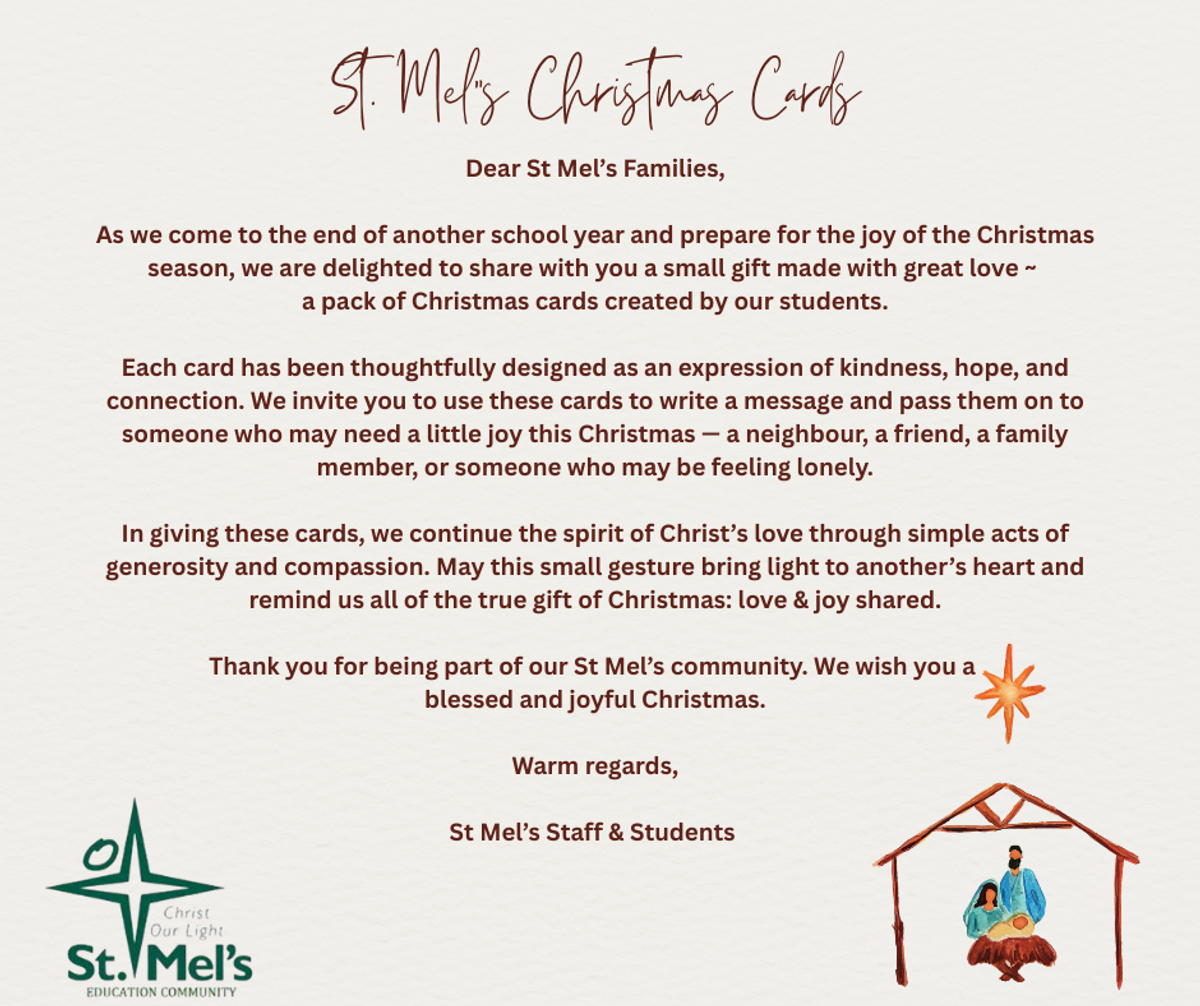 St. Mel"s Christmas Cards

Dear St Mel's Families,

As we come to the end of another school year and prepare for the joy of the Christmas season, we are delighted to share with you a small gift made with great love ~ a pack of Christmas cards created by our students.

Each card has been thoughtfully designed as an expression of kindness, hope, and connection. We invite you to use these cards to write a message and pass them on to someone who may need a little joy this Christmas — a neighbour, a friend, a family member, or someone who may be feeling lonely.

In giving these cards, we continue the spirit of Christ's love through simple acts of generosity and compassion. May this small gesture bring light to another's heart and remind us all of the true gift of Christmas: love & joy shared.

Thank you for being part of our St Mel's community. We wish you a blessed and joyful Christmas.

Warm regards,

St Mel's Staff & Students

Christ Our Light
St. Mel's
EDUCATION COMMUNITY